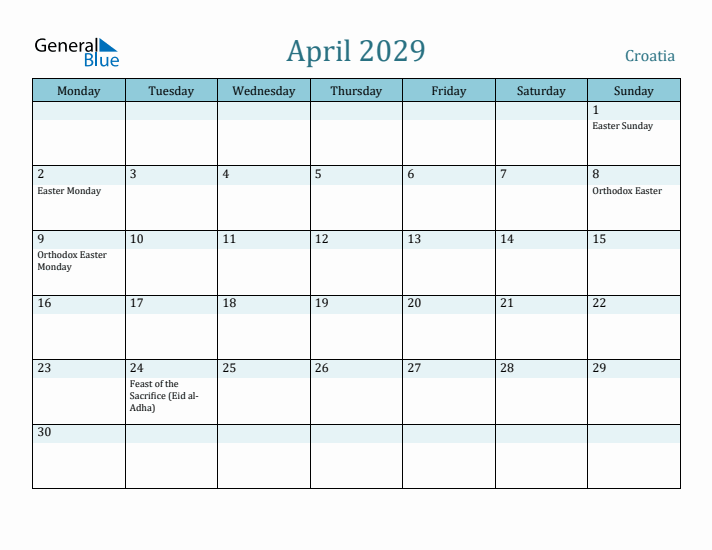 General Blue

April 2029

Croatia

| Monday | Tuesday | Wednesday | Thursday | Friday | Saturday | Sunday |
|---|---|---|---|---|---|---|
| | | | | | | 1 Easter Sunday |
| 2 Easter Monday | 3 | 4 | 5 | 6 | 7 | 8 Orthodox Easter |
| 9 Orthodox Easter Monday | 10 | 11 | 12 | 13 | 14 | 15 |
| 16 | 17 | 18 | 19 | 20 | 21 | 22 |
| 23 | 24 Feast of the Sacrifice (Eid al-Adha) | 25 | 26 | 27 | 28 | 29 |
| 30 | | | | | | |